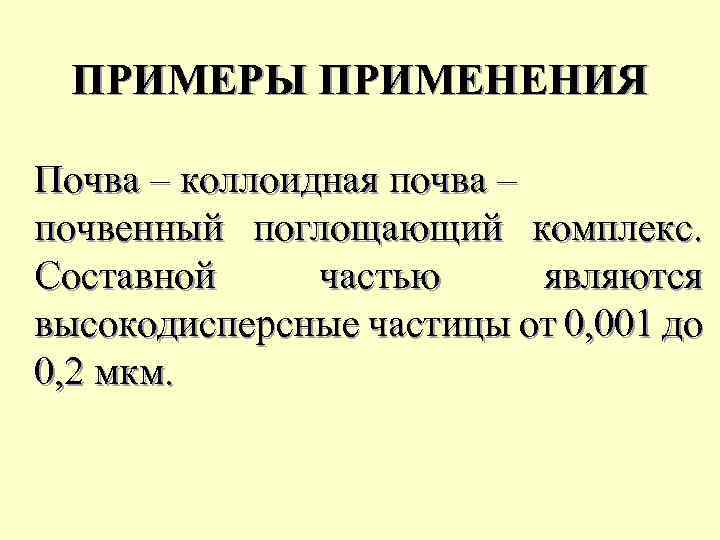 ПРИМЕРЫ ПРИМЕНЕНИЯ

Почва – коллоидная почва – почвенный поглощающий комплекс. Составной частью являются высокодисперсные частицы от 0,001 до 0,2 мкм.